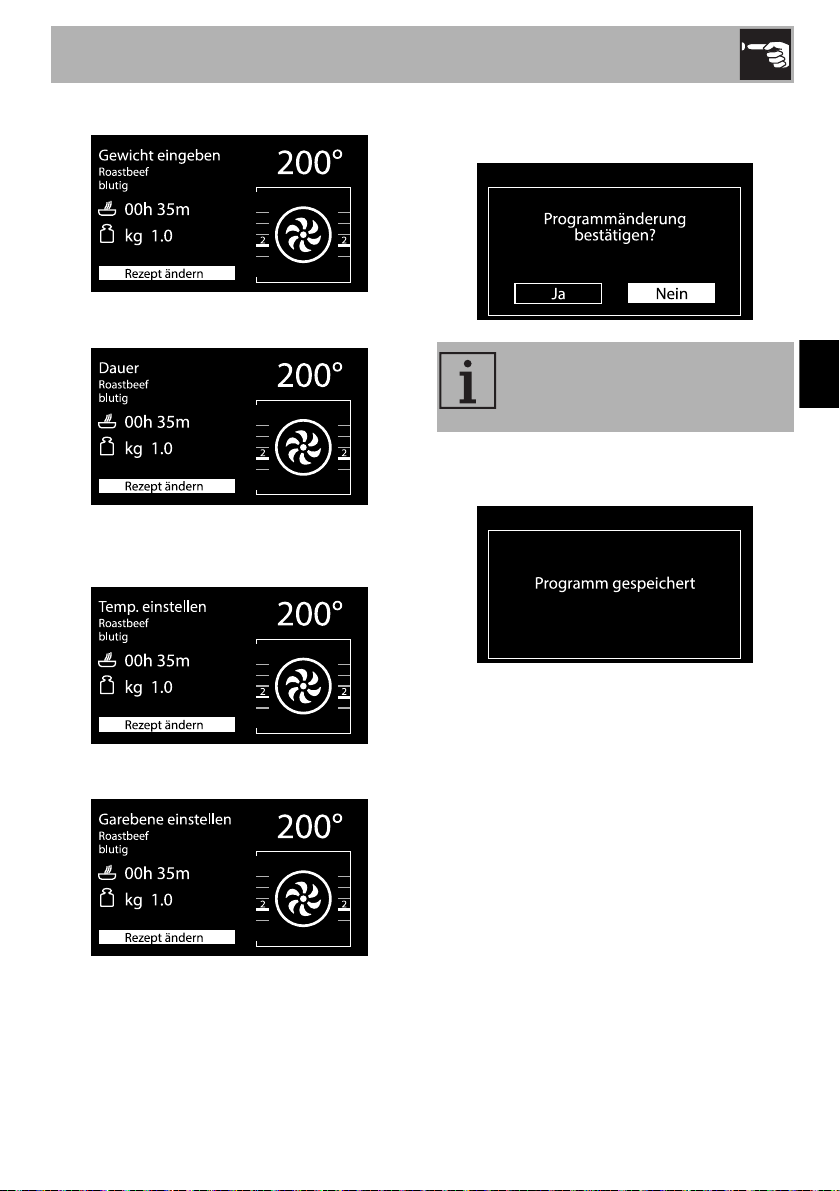 Gewicht eingeben
Roastbeef
blutig
200°
00h 35m
kg 1.0
2
2
Rezept ändern

Dauer
Roastbeef
blutig
200°
00h 35m
kg 1.0
2
2
Rezept ändern

Temp. einstellen
Roastbeef
blutig
200°
00h 35m
kg 1.0
2
2
Rezept ändern

Garebene einstellen
Roastbeef
blutig
200°
00h 35m
kg 1.0
2
2
Rezept ändern

Programmänderung bestätigen?
Ja
Nein

Programm gespeichert